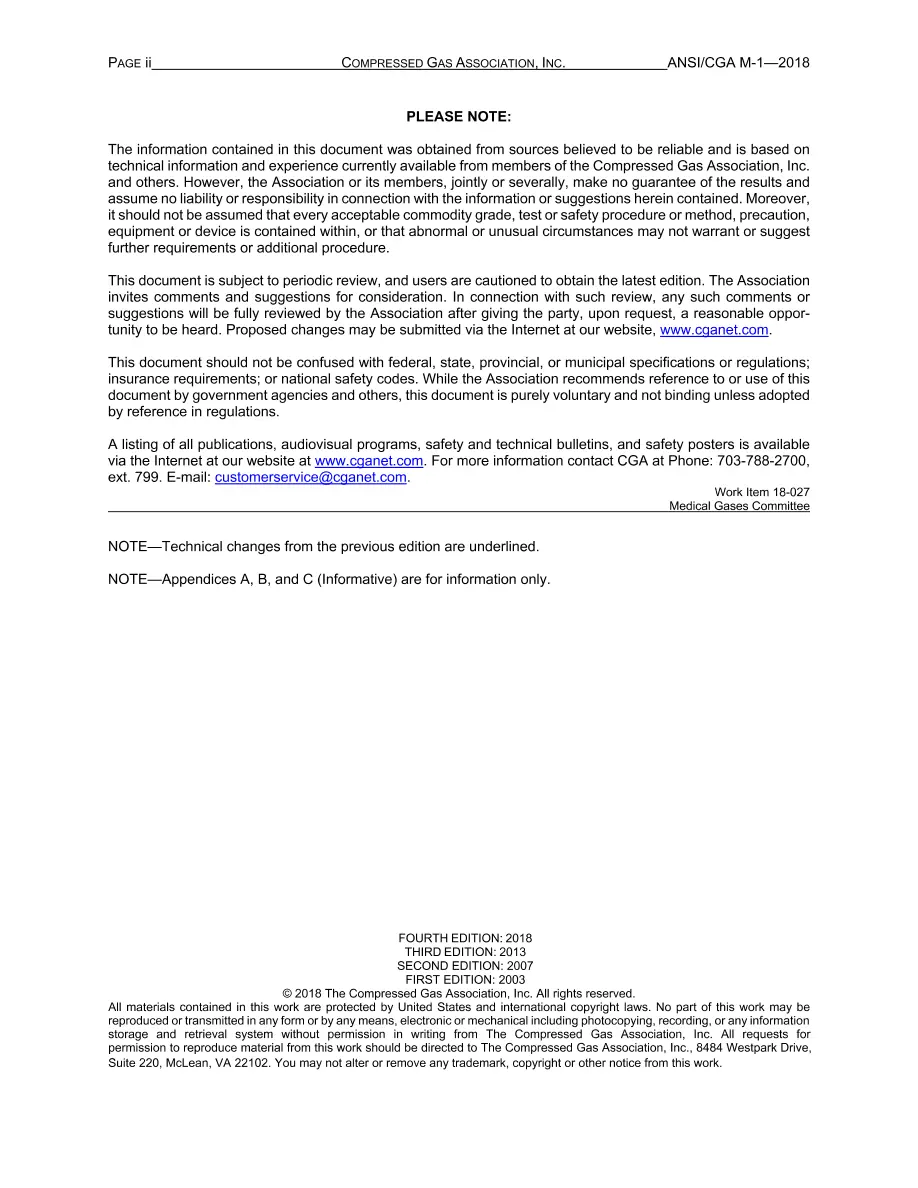 PAGE ii COMPRESSED GAS ASSOCIATION, INC. ANSI/CGA M-1—2018

PLEASE NOTE:

The information contained in this document was obtained from sources believed to be reliable and is based on technical information and experience currently available from members of the Compressed Gas Association, Inc. and others. However, the Association or its members, jointly or severally, make no guarantee of the results and assume no liability or responsibility in connection with the information or suggestions herein contained. Moreover, it should not be assumed that every acceptable commodity grade, test or safety procedure or method, precaution, equipment or device is contained within, or that abnormal or unusual circumstances may not warrant or suggest further requirements or additional procedure.

This document is subject to periodic review, and users are cautioned to obtain the latest edition. The Association invites comments and suggestions for consideration. In connection with such review, any such comments or suggestions will be fully reviewed by the Association after giving the party, upon request, a reasonable opportunity to be heard. Proposed changes may be submitted via the Internet at our website, www.cganet.com.

This document should not be confused with federal, state, provincial, or municipal specifications or regulations; insurance requirements; or national safety codes. While the Association recommends reference to or use of this document by government agencies and others, this document is purely voluntary and not binding unless adopted by reference in regulations.

A listing of all publications, audiovisual programs, safety and technical bulletins, and safety posters is available via the Internet at our website at www.cganet.com. For more information contact CGA at Phone: 703-788-2700, ext. 799. E-mail: customerservice@cganet.com.

Work Item 18-027
Medical Gases Committee

NOTE—Technical changes from the previous edition are underlined.

NOTE—Appendices A, B, and C (Informative) are for information only.

FOURTH EDITION: 2018
THIRD EDITION: 2013
SECOND EDITION: 2007
FIRST EDITION: 2003
© 2018 The Compressed Gas Association, Inc. All rights reserved.
All materials contained in this work are protected by United States and international copyright laws. No part of this work may be reproduced or transmitted in any form or by any means, electronic or mechanical including photocopying, recording, or any information storage and retrieval system without permission in writing from The Compressed Gas Association, Inc. All requests for permission to reproduce material from this work should be directed to The Compressed Gas Association, Inc., 8484 Westpark Drive, Suite 220, McLean, VA 22102. You may not alter or remove any trademark, copyright or other notice from this work.